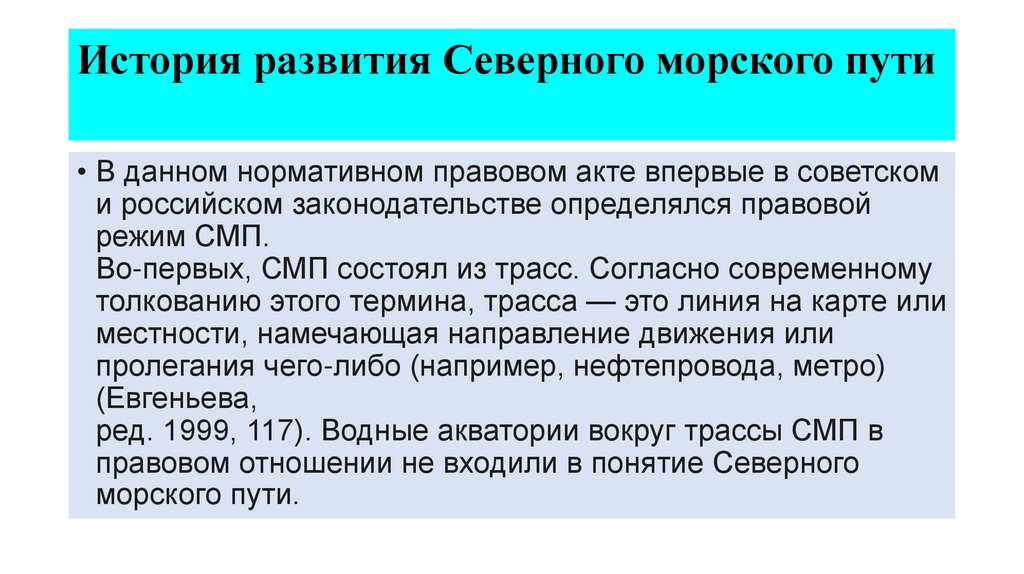 История развития Северного морского пути

• В данном нормативном правовом акте впервые в советском и российском законодательстве определялся правовой режим СМП.
Во-первых, СМП состоял из трасс. Согласно современному толкованию этого термина, трасса — это линия на карте или местности, намечающая направление движения или пролегания чего-либо (например, нефтепровода, метро) (Евгеньева,
ред. 1999, 117). Водные акватории вокруг трассы СМП в правовом отношении не входили в понятие Северного морского пути.